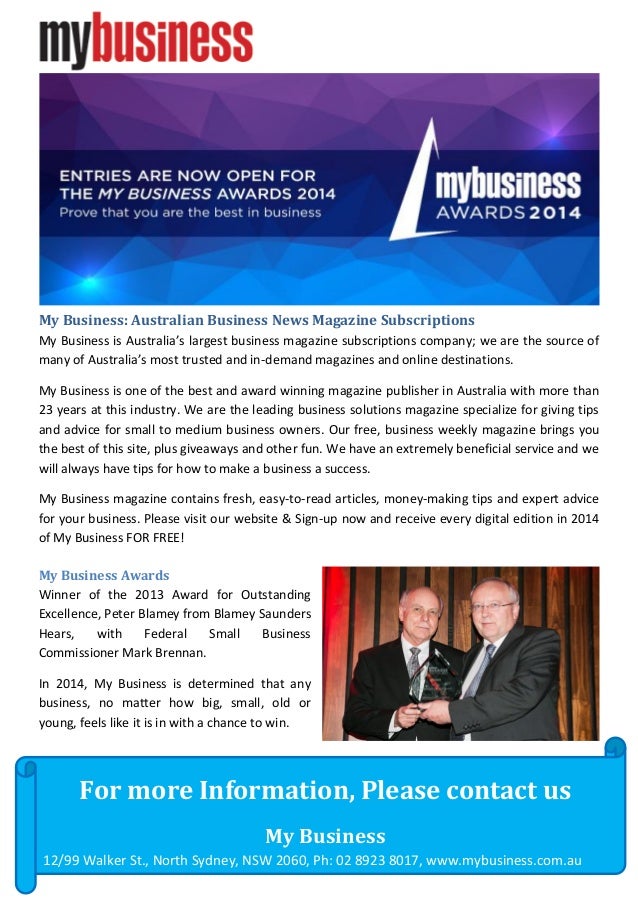 mybusiness

ENTRIES ARE NOW OPEN FOR THE MY BUSINESS AWARDS 2014
Prove that you are the best in business

mybusiness AWARDS 2014

My Business: Australian Business News Magazine Subscriptions
My Business is Australia's largest business magazine subscriptions company; we are the source of many of Australia's most trusted and in-demand magazines and online destinations.

My Business is one of the best and award winning magazine publisher in Australia with more than 23 years at this industry. We are the leading business solutions magazine specialize for giving tips and advice for small to medium business owners. Our free, business weekly magazine brings you the best of this site, plus giveaways and other fun. We have an extremely beneficial service and we will always have tips for how to make a business a success.

My Business magazine contains fresh, easy-to-read articles, money-making tips and expert advice for your business. Please visit our website & Sign-up now and receive every digital edition in 2014 of My Business FOR FREE!

My Business Awards
Winner of the 2013 Award for Outstanding Excellence, Peter Blamey from Blamey Saunders Hears, with Federal Small Business Commissioner Mark Brennan.

In 2014, My Business is determined that any business, no matter how big, small, old or young, feels like it is in with a chance to win.

For more Information, Please contact us

My Business
12/99 Walker St., North Sydney, NSW 2060, Ph: 02 8923 8017, www.mybusiness.com.au